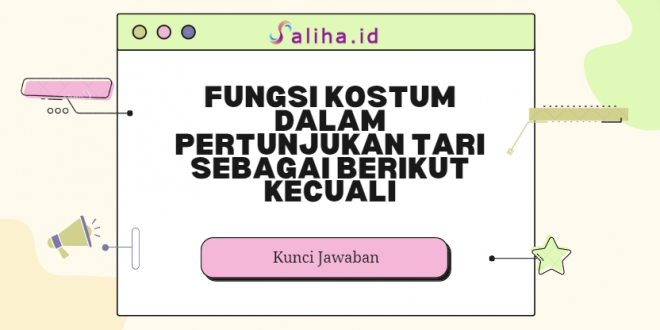 Saliha.id

FUNGSI KOSTUM DALAM PERTUNJUKAN TARI SEBAGAI BERIKUT KECUALI

Kunci Jawaban